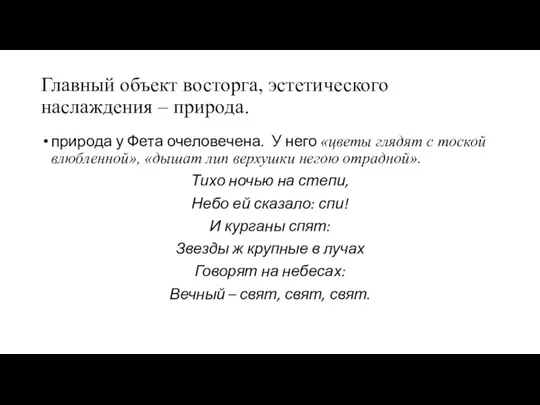 Главный объект восторга, эстетического наслаждения – природа.

• природа у Фета очеловечена. У него «цветы глядят с тоской влюбленной», «дышат лип верхушки негою отрадной».

Тихо ночью на степи,
Небо ей сказало: спи!
И курганы спят:
Звезды ж крупные в лучах
Говорят на небесах:
Вечный – свят, свят, свят.